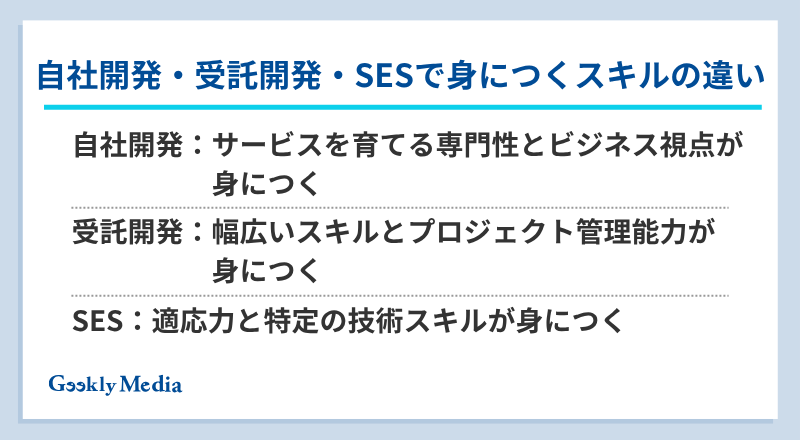 自社開発・受託開発・SESで身につくスキルの違い

自社開発：サービスを育てる専門性とビジネス視点が身につく

受託開発：幅広いスキルとプロジェクト管理能力が身につく

SES：適応力と特定の技術スキルが身につく

Geekly Media